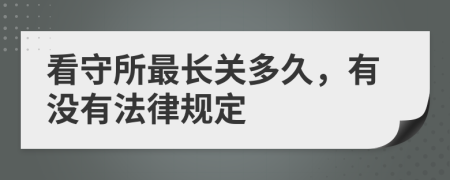 看守所最长关多久，有没有法律规定